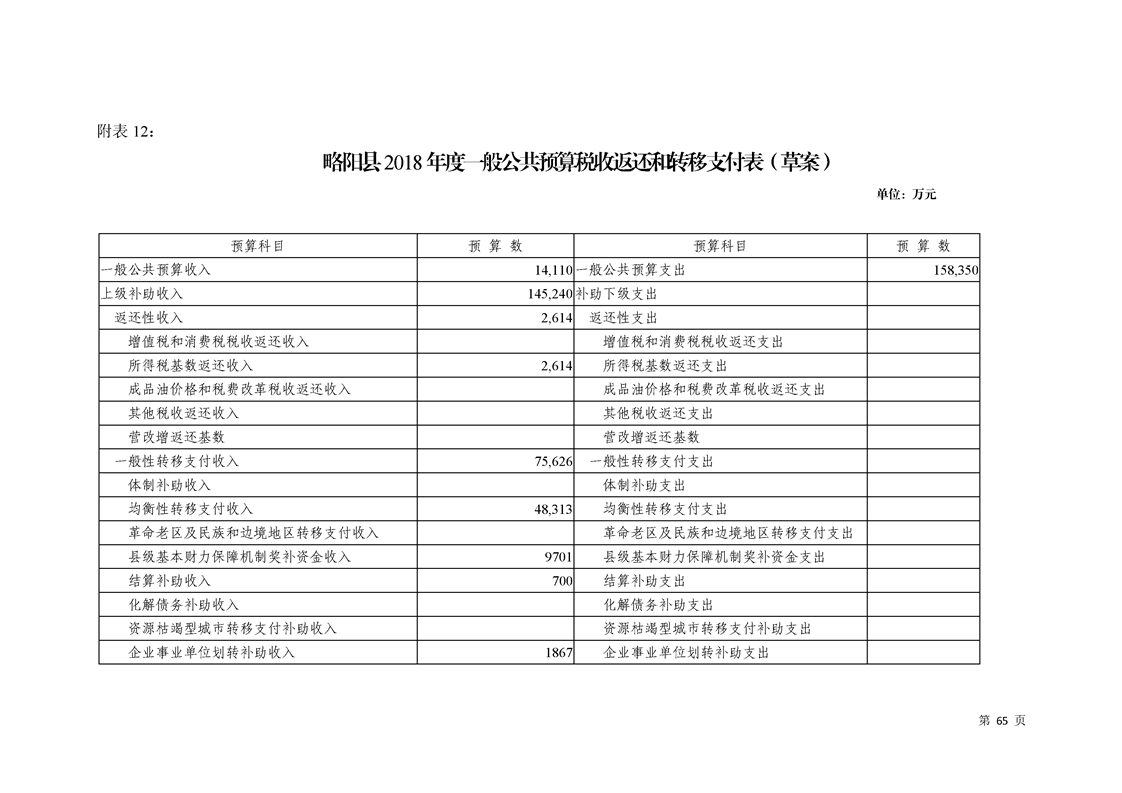 附表 12：

略阳县 2018 年度一般公共预算税收返还和转移支付表（草案）

单位：万元

| 预算科目 | 预 算 数 | 预算科目 | 预 算 数 |
|---|---|---|---|
| 一般公共预算收入 | 14,110 | 一般公共预算支出 | 158,350 |
| 上级补助收入 | 145,240 | 补助下级支出 | |
| 返还性收入 | 2,614 | 返还性支出 | |
| 增值税和消费税税收返还收入 | | 增值税和消费税税收返还支出 | |
| 所得税基数返还收入 | 2,614 | 所得税基数返还支出 | |
| 成品油价格和税费改革税收返还收入 | | 成品油价格和税费改革税收返还支出 | |
| 其他税收返还收入 | | 其他税收返还支出 | |
| 营改增返还基数 | | 营改增返还基数 | |
| 一般性转移支付收入 | 75,626 | 一般性转移支付支出 | |
| 体制补助收入 | | 体制补助支出 | |
| 均衡性转移支付收入 | 48,313 | 均衡性转移支付支出 | |
| 革命老区及民族和边境地区转移支付收入 | | 革命老区及民族和边境地区转移支付支出 | |
| 县级基本财力保障机制奖补资金收入 | 9701 | 县级基本财力保障机制奖补资金支出 | |
| 结算补助收入 | 700 | 结算补助支出 | |
| 化解债务补助收入 | | 化解债务补助支出 | |
| 资源枯竭型城市转移支付补助收入 | | 资源枯竭型城市转移支付补助支出 | |
| 企业事业单位划转补助收入 | 1867 | 企业事业单位划转补助支出 | |

第 65 页